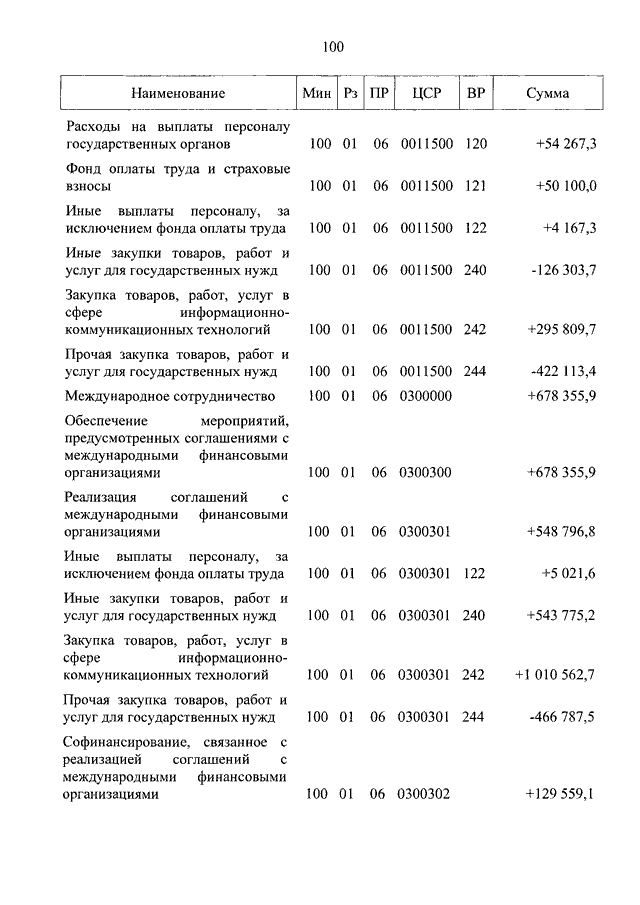 100

| Наименование | Мин | Рз | ПР | ЦСР | ВР | Сумма |
|---|---|---|---|---|---|---|
| Расходы на выплаты персоналу государственных органов | 100 | 01 | 06 | 0011500 | 120 | +54 267,3 |
| Фонд оплаты труда и страховые взносы | 100 | 01 | 06 | 0011500 | 121 | +50 100,0 |
| Иные выплаты персоналу, за исключением фонда оплаты труда | 100 | 01 | 06 | 0011500 | 122 | +4 167,3 |
| Иные закупки товаров, работ и услуг для государственных нужд | 100 | 01 | 06 | 0011500 | 240 | -126 303,7 |
| Закупка товаров, работ, услуг в сфере информационно-коммуникационных технологий | 100 | 01 | 06 | 0011500 | 242 | +295 809,7 |
| Прочая закупка товаров, работ и услуг для государственных нужд | 100 | 01 | 06 | 0011500 | 244 | -422 113,4 |
| Международное сотрудничество | 100 | 01 | 06 | 0300000 | | +678 355,9 |
| Обеспечение мероприятий, предусмотренных соглашениями с международными финансовыми организациями | 100 | 01 | 06 | 0300300 | | +678 355,9 |
| Реализация соглашений с международными финансовыми организациями | 100 | 01 | 06 | 0300301 | | +548 796,8 |
| Иные выплаты персоналу, за исключением фонда оплаты труда | 100 | 01 | 06 | 0300301 | 122 | +5 021,6 |
| Иные закупки товаров, работ и услуг для государственных нужд | 100 | 01 | 06 | 0300301 | 240 | +543 775,2 |
| Закупка товаров, работ, услуг в сфере информационно-коммуникационных технологий | 100 | 01 | 06 | 0300301 | 242 | +1 010 562,7 |
| Прочая закупка товаров, работ и услуг для государственных нужд | 100 | 01 | 06 | 0300301 | 244 | -466 787,5 |
| Софинансирование, связанное с реализацией соглашений с международными финансовыми организациями | 100 | 01 | 06 | 0300302 | | +129 559,1 |